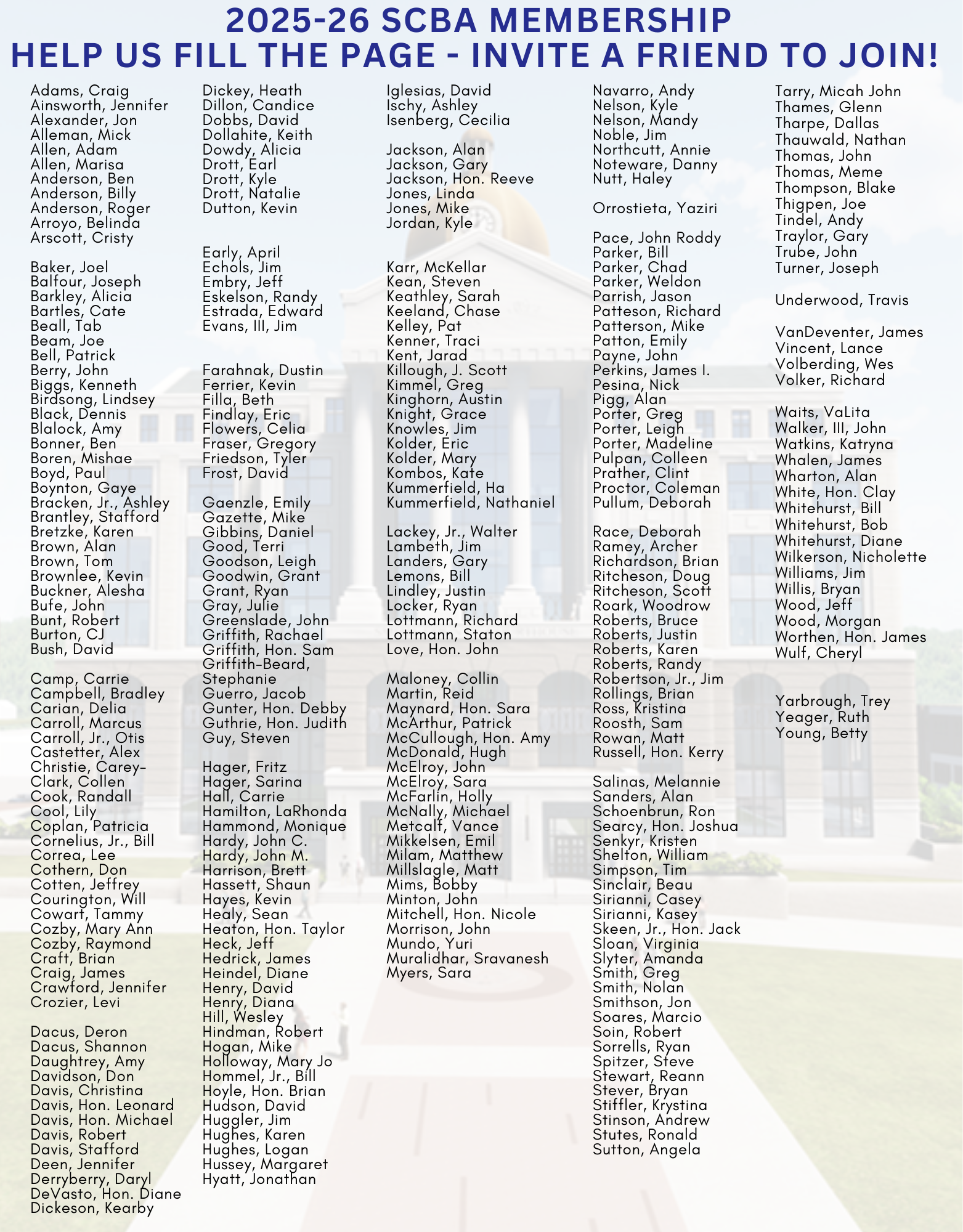 2025-26 SCBA MEMBERSHIP
HELP US FILL THE PAGE - INVITE A FRIEND TO JOIN!

Adams, Craig
Ainsworth, Jennifer
Alexander, Jon
Alleman, Mick
Allen, Adam
Allen, Marisa
Anderson, Ben
Anderson, Billy
Anderson, Roger
Arroyo, Belinda
Arscott, Cristy

Baker, Joel
Balfour, Joseph
Barkley, Alicia
Bartles, Cate
Beall, Tab
Beam, Joe
Bell, Patrick
Berry, John
Biggs, Kenneth
Birdsong, Lindsey
Black, Dennis
Blalock, Amy
Bonner, Ben
Boren, Mishae
Boyd, Paul
Boynton, Gaye
Bracken, Jr., Ashley
Brantley, Stafford
Bretzke, Karen
Brown, Alan
Brown, Tom
Brownlee, Kevin
Buckner, Alesha
Bufe, John
Bunt, Robert
Burton, CJ
Bush, David

Camp, Carrie
Campbell, Bradley
Carian, Delia
Carroll, Marcus
Carroll, Jr., Otis
Castetter, Alex
Christie, Carey-
Clark, Collen
Cook, Randall
Cool, Lily
Coplan, Patricia
Cornelius, Jr., Bill
Correa, Lee
Cothern, Don
Cotten, Jeffrey
Courington, Will
Cowart, Tammy
Cozby, Mary Ann
Cozby, Raymond
Craft, Brian
Craig, James
Crawford, Jennifer
Crozier, Levi

Dacus, Deron
Dacus, Shannon
Daughtrey, Amy
Davidson, Don
Davis, Christina
Davis, Hon. Leonard
Davis, Hon. Michael
Davis, Robert
Davis, Stafford
Deen, Jennifer
Derryberry, Daryl
DeVasto, Hon. Diane
Dickeson, Kearby

Dickey, Heath
Dillon, Candice
Dobbs, David
Dollahite, Keith
Dowdy, Alicia
Drott, Earl
Drott, Kyle
Drott, Natalie
Dutton, Kevin

Early, April
Echols, Jim
Embry, Jeff
Eskelson, Randy
Estrada, Edward
Evans, III, Jim

Farahnak, Dustin
Ferrier, Kevin
Filla, Beth
Findlay, Eric
Flowers, Celia
Fraser, Gregory
Friedson, Tyler
Frost, David

Gaenzle, Emily
Gazette, Mike
Gibbins, Daniel
Good, Terri
Goodson, Leigh
Goodwin, Grant
Grant, Ryan
Gray, Julie
Greenslade, John
Griffith, Rachael
Griffith, Hon. Sam
Griffith-Beard, Stephanie
Guerro, Jacob
Gunter, Hon. Debby
Guthrie, Hon. Judith
Guy, Steven

Hager, Fritz
Hager, Sarina
Hall, Carrie
Hamilton, LaRhonda
Hammond, Monique
Hardy, John C.
Hardy, John M.
Harrison, Brett
Hassett, Shaun
Hayes, Kevin
Healy, Sean
Heaton, Hon. Taylor
Heck, Jeff
Hedrick, James
Heindel, Diane
Henry, David
Henry, Diana
Hill, Wesley
Hindman, Robert
Hogan, Mike
Holloway, Mary Jo
Hommel, Jr., Bill
Hoyle, Hon. Brian
Hudson, David
Huggler, Jim
Hughes, Karen
Hughes, Logan
Hussey, Margaret
Hyatt, Jonathan

Iglesias, David
Ischy, Ashley
Isenberg, Cecilia

Jackson, Alan
Jackson, Gary
Jackson, Hon. Reeve
Jones, Linda
Jones, Mike
Jordan, Kyle

Karr, McKellar
Kean, Steven
Keathley, Sarah
Keeland, Chase
Kelley, Pat
Kenner, Traci
Kent, Jarad
Killough, J. Scott
Kimmel, Greg
Kinghorn, Austin
Knight, Grace
Knowles, Jim
Kolder, Eric
Kolder, Mary
Kombos, Kate
Kummerfield, Ha
Kummerfield, Nathaniel

Lackey, Jr., Walter
Lambeth, Jim
Landers, Gary
Lemons, Bill
Lindley, Justin
Locker, Ryan
Lottmann, Richard
Lottmann, Staton
Love, Hon. John

Maloney, Collin
Martin, Reid
Maynard, Hon. Sara
McArthur, Patrick
McCullough, Hon. Amy
McDonald, Hugh
McElroy, John
McElroy, Sara
McFarlin, Holly
McNally, Michael
Metcalf, Vance
Mikkelsen, Emil
Milam, Matthew
Millslagle, Matt
Mims, Bobby
Minton, John
Mitchell, Hon. Nicole
Morrison, John
Mundo, Yuri
Muralidhar, Sravanesh
Myers, Sara

Navarro, Andy
Nelson, Kyle
Nelson, Mandy
Noble, Jim
Northcutt, Annie
Noteware, Danny
Nutt, Haley

Orrostieta, Yaziri

Pace, John Roddy
Parker, Bill
Parker, Chad
Parker, Weldon
Parrish, Jason
Patteson, Richard
Patterson, Mike
Patton, Emily
Payne, John
Perkins, James I.
Pesina, Nick
Pigg, Alan
Porter, Greg
Porter, Leigh
Porter, Madeline
Pulpan, Colleen
Prather, Clint
Proctor, Coleman
Pullum, Deborah

Race, Deborah
Ramey, Archer
Richardson, Brian
Ritcheson, Doug
Ritcheson, Scott
Roark, Woodrow
Roberts, Bruce
Roberts, Justin
Roberts, Karen
Roberts, Randy
Robertson, Jr., Jim
Rollings, Brian
Ross, Kristina
Roosth, Sam
Rowan, Matt
Russell, Hon. Kerry

Salinas, Melannie
Sanders, Alan
Schoenbrun, Ron
Searcy, Hon. Joshua
Senkyr, Kristen
Shelton, William
Simpson, Tim
Sinclair, Beau
Sirianni, Casey
Sirianni, Kasey
Skeen, Jr., Hon. Jack
Sloan, Virginia
Slyter, Amanda
Smith, Greg
Smith, Nolan
Smithson, Jon
Soares, Marcio
Soin, Robert
Sorrells, Ryan
Spitzer, Steve
Stewart, Reann
Stever, Bryan
Stiffler, Krystina
Stinson, Andrew
Stutes, Ronald
Sutton, Angela

Tarry, Micah John
Thames, Glenn
Tharpe, Dallas
Thauwald, Nathan
Thomas, John
Thomas, Meme
Thompson, Blake
Thigpen, Joe
Tindel, Andy
Traylor, Gary
Trube, John
Turner, Joseph

Underwood, Travis

VanDeventer, James
Vincent, Lance
Volberding, Wes
Volker, Richard

Waits, VaLita
Walker, III, John
Watkins, Katryna
Whalen, James
Wharton, Alan
White, Hon. Clay
Whitehurst, Bill
Whitehurst, Bob
Whitehurst, Diane
Wilkerson, Nicholette
Williams, Jim
Willis, Bryan
Wood, Jeff
Wood, Morgan
Worthen, Hon. James
Wulf, Cheryl

Yarbrough, Trey
Yeager, Ruth
Young, Betty